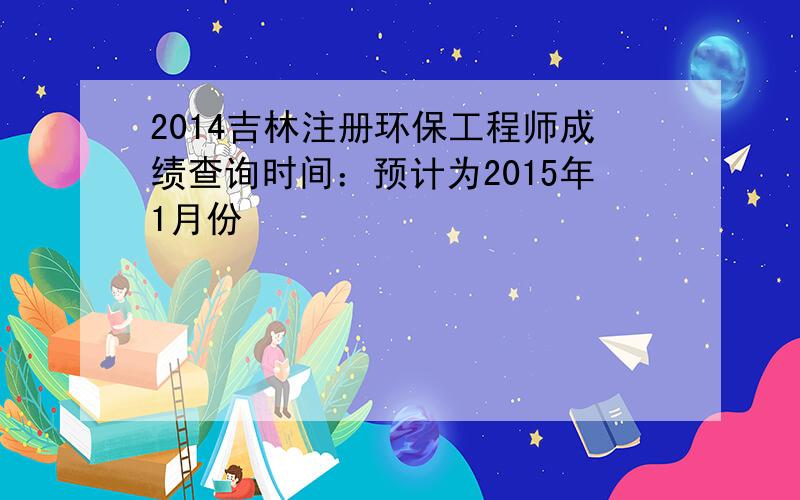 2014吉林注册环保工程师成绩查询时间：预计为2015年1月份